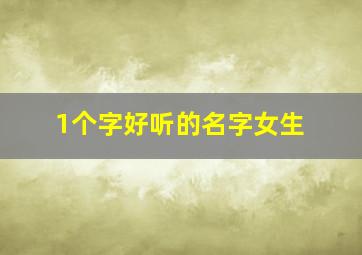 1个字好听的名字女生